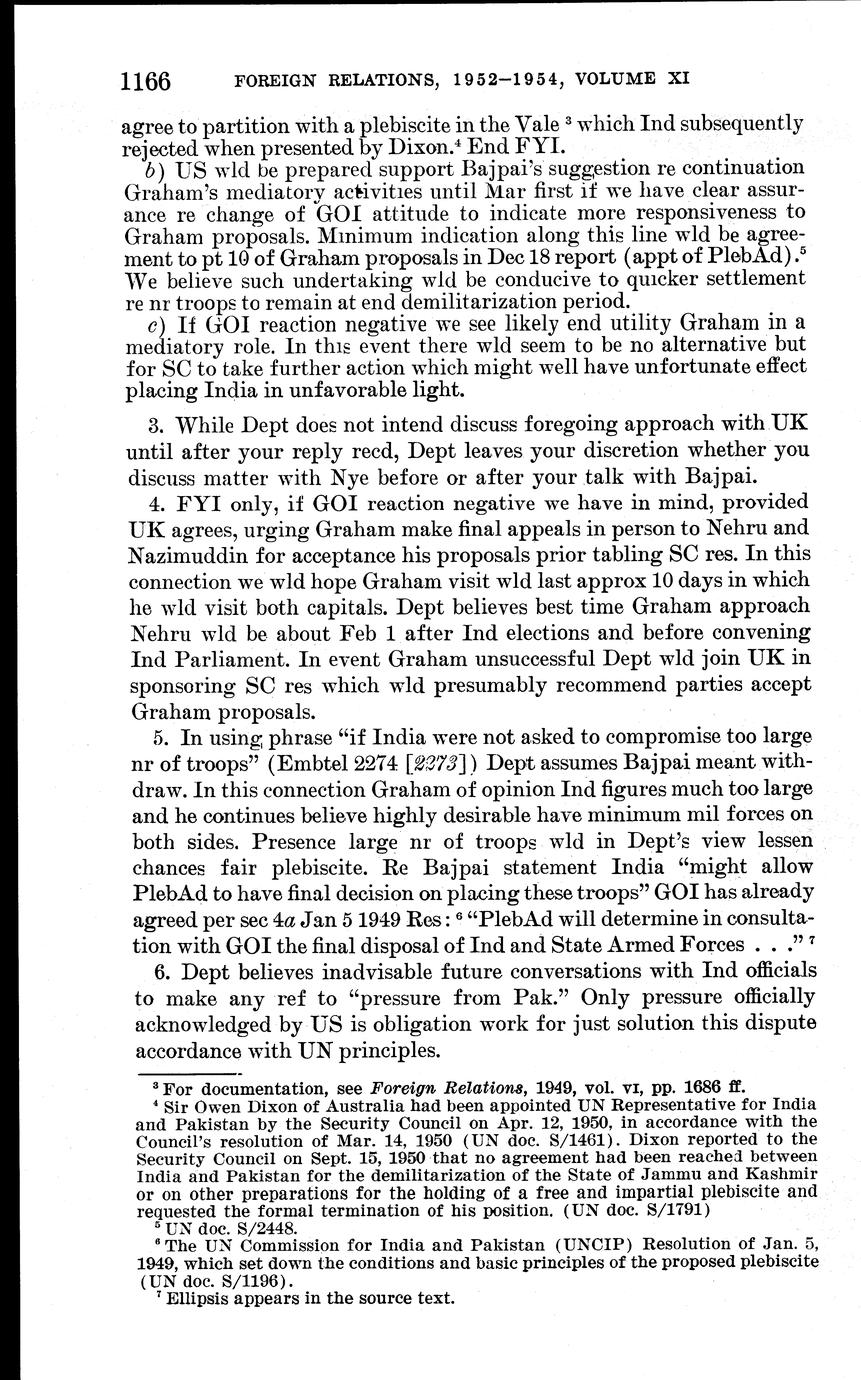 1166 FOREIGN RELATIONS, 1952–1954, VOLUME XI

agree to partition with a plebiscite in the Vale $^3$ which Ind subsequently rejected when presented by Dixon.$^4$ End FYI.

b) US wld be prepared support Bajpai's suggestion re continuation Graham's mediatory activities until Mar first if we have clear assurance re change of GOI attitude to indicate more responsiveness to Graham proposals. Minimum indication along this line wld be agreement to pt 10 of Graham proposals in Dec 18 report (appt of PlebAd).$^5$ We believe such undertaking wld be conducive to quicker settlement re nr troops to remain at end demilitarization period.

c) If GOI reaction negative we see likely end utility Graham in a mediatory role. In this event there wld seem to be no alternative but for SC to take further action which might well have unfortunate effect placing India in unfavorable light.

3. While Dept does not intend discuss foregoing approach with UK until after your reply recd, Dept leaves your discretion whether you discuss matter with Nye before or after your talk with Bajpai.

4. FYI only, if GOI reaction negative we have in mind, provided UK agrees, urging Graham make final appeals in person to Nehru and Nazimuddin for acceptance his proposals prior tabling SC res. In this connection we wld hope Graham visit wld last approx 10 days in which he wld visit both capitals. Dept believes best time Graham approach Nehru wld be about Feb 1 after Ind elections and before convening Ind Parliament. In event Graham unsuccessful Dept wld join UK in sponsoring SC res which wld presumably recommend parties accept Graham proposals.

5. In using phrase "if India were not asked to compromise too large nr of troops" (Embtel 2274 [2273]) Dept assumes Bajpai meant withdraw. In this connection Graham of opinion Ind figures much too large and he continues believe highly desirable have minimum mil forces on both sides. Presence large nr of troops wld in Dept's view lessen chances fair plebiscite. Re Bajpai statement India "might allow PlebAd to have final decision on placing these troops" GOI has already agreed per sec 4a Jan 5 1949 Res: $^6$ "PlebAd will determine in consultation with GOI the final disposal of Ind and State Armed Forces . . ." $^7$

6. Dept believes inadvisable future conversations with Ind officials to make any ref to "pressure from Pak." Only pressure officially acknowledged by US is obligation work for just solution this dispute accordance with UN principles.

$^3$ For documentation, see Foreign Relations, 1949, vol. VI, pp. 1686 ff.
$^4$ Sir Owen Dixon of Australia had been appointed UN Representative for India and Pakistan by the Security Council on Apr. 12, 1950, in accordance with the Council's resolution of Mar. 14, 1950 (UN doc. S/1461). Dixon reported to the Security Council on Sept. 15, 1950 that no agreement had been reached between India and Pakistan for the demilitarization of the State of Jammu and Kashmir or on other preparations for the holding of a free and impartial plebiscite and requested the formal termination of his position. (UN doc. S/1791)
$^5$ UN doc. S/2448.
$^6$ The UN Commission for India and Pakistan (UNCIP) Resolution of Jan. 5, 1949, which set down the conditions and basic principles of the proposed plebiscite (UN doc. S/1196).
$^7$ Ellipsis appears in the source text.